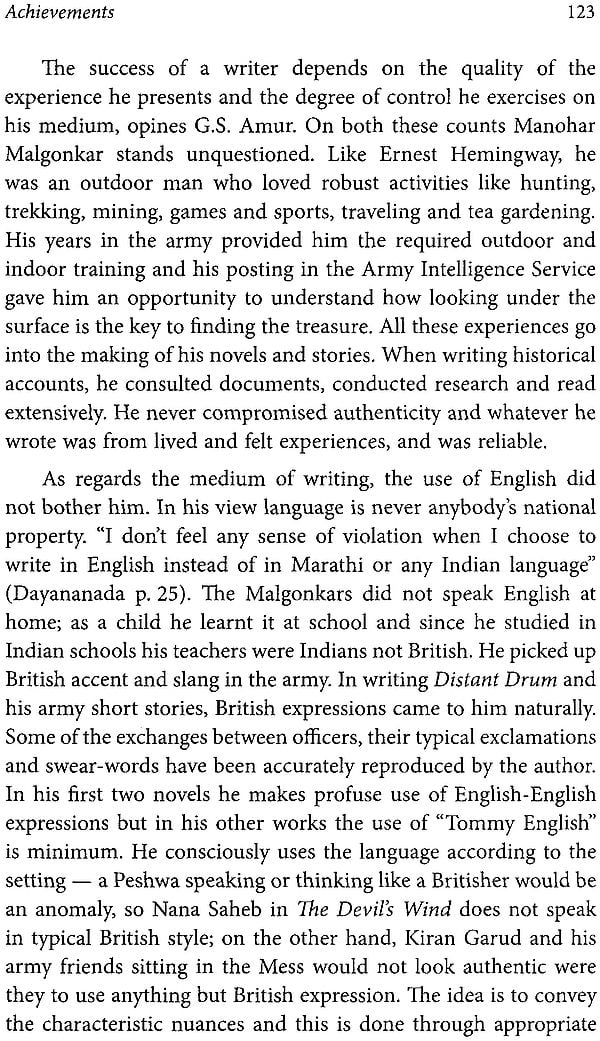 Achievements 123

The success of a writer depends on the quality of the experience he presents and the degree of control he exercises on his medium, opines G.S. Amur. On both these counts Manohar Malgonkar stands unquestioned. Like Ernest Hemingway, he was an outdoor man who loved robust activities like hunting, trekking, mining, games and sports, traveling and tea gardening. His years in the army provided him the required outdoor and indoor training and his posting in the Army Intelligence Service gave him an opportunity to understand how looking under the surface is the key to finding the treasure. All these experiences go into the making of his novels and stories. When writing historical accounts, he consulted documents, conducted research and read extensively. He never compromised authenticity and whatever he wrote was from lived and felt experiences, and was reliable.

As regards the medium of writing, the use of English did not bother him. In his view language is never anybody's national property. "I don't feel any sense of violation when I choose to write in English instead of in Marathi or any Indian language" (Dayananada p. 25). The Malgonkars did not speak English at home; as a child he learnt it at school and since he studied in Indian schools his teachers were Indians not British. He picked up British accent and slang in the army. In writing Distant Drum and his army short stories, British expressions came to him naturally. Some of the exchanges between officers, their typical exclamations and swear-words have been accurately reproduced by the author. In his first two novels he makes profuse use of English-English expressions but in his other works the use of "Tommy English" is minimum. He consciously uses the language according to the setting — a Peshwa speaking or thinking like a Britisher would be an anomaly, so Nana Saheb in The Devil's Wind does not speak in typical British style; on the other hand, Kiran Garud and his army friends sitting in the Mess would not look authentic were they to use anything but British expression. The idea is to convey the characteristic nuances and this is done through appropriate